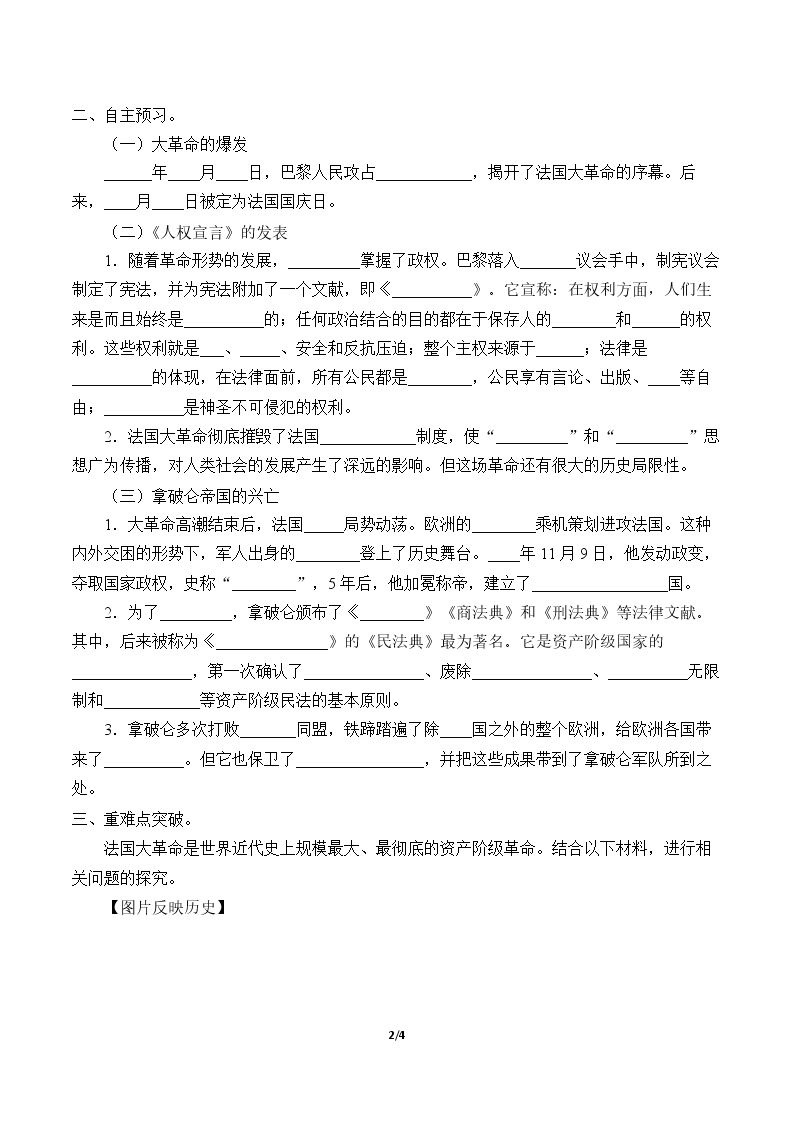 二、自主预习。

（一）大革命的爆发

____年____月____日，巴黎人民攻占____，揭开了法国大革命的序幕。后来，____月____日被定为法国国庆日。

（二）《人权宣言》的发表

1．随着革命形势的发展，____掌握了政权。巴黎落入____议会手中，制宪议会制定了宪法，并为宪法附加了一个文献，即《____》。它宣称：在权利方面，人们生来是而且始终是____的；任何政治结合的目的都在于保存人的____和____的权利。这些权利就是____、____、安全和反抗压迫；整个主权来源于____；法律是____的体现，在法律面前，所有公民都是____，公民享有言论、出版、____等自由；____是神圣不可侵犯的权利。

2．法国大革命彻底摧毁了法国____制度，使“____”和“____”思想广为传播，对人类社会的发展产生了深远的影响。但这场革命还有很大的历史局限性。

（三）拿破仑帝国的兴亡

1．大革命高潮结束后，法国____局势动荡。欧洲的____乘机策划进攻法国。这种内外交困的形势下，军人出身的____登上了历史舞台。____年11月9日，他发动政变，夺取国家政权，史称“____”，5年后，他加冕称帝，建立了____国。

2．为了____，拿破仑颁布了《____》《商法典》和《刑法典》等法律文献。其中，后来被称为《____》的《民法典》最为著名。它是资产阶级国家的____，第一次确认了____、废除____、____无限制和____等资产阶级民法的基本原则。

3．拿破仑多次打败____同盟，铁蹄踏遍了除____国之外的整个欧洲，给欧洲各国带来了____。但它也保卫了____，并把这些成果带到了拿破仑军队所到之处。

三、重难点突破。

法国大革命是世界近代史上规模最大、最彻底的资产阶级革命。结合以下材料，进行相关问题的探究。

【图片反映历史】

2/4